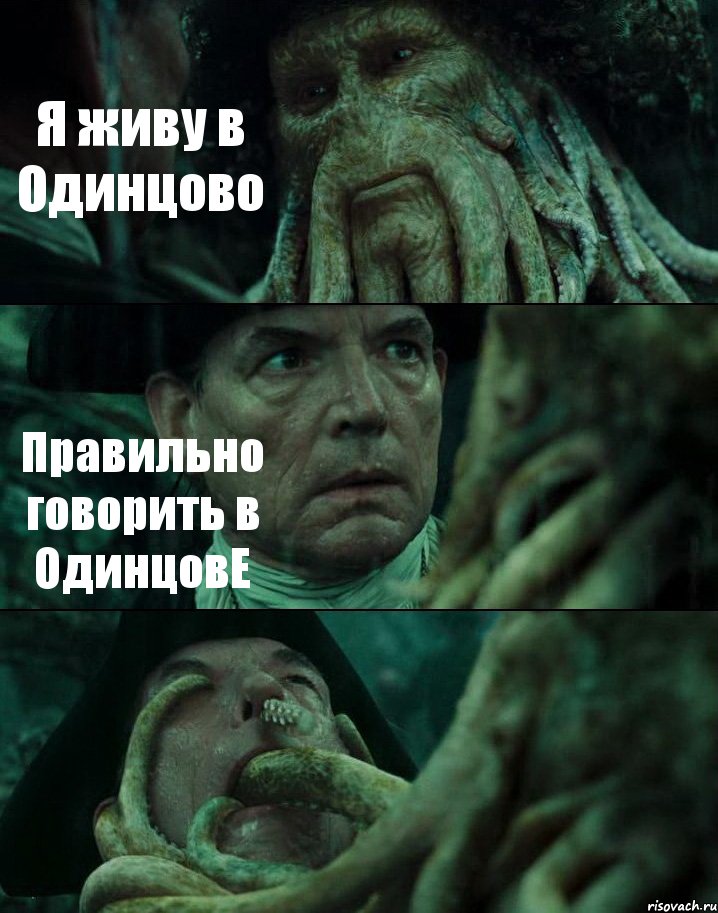 Я живу в Одинцово

Правильно говорить в ОдинцовЕ

risovach.ru